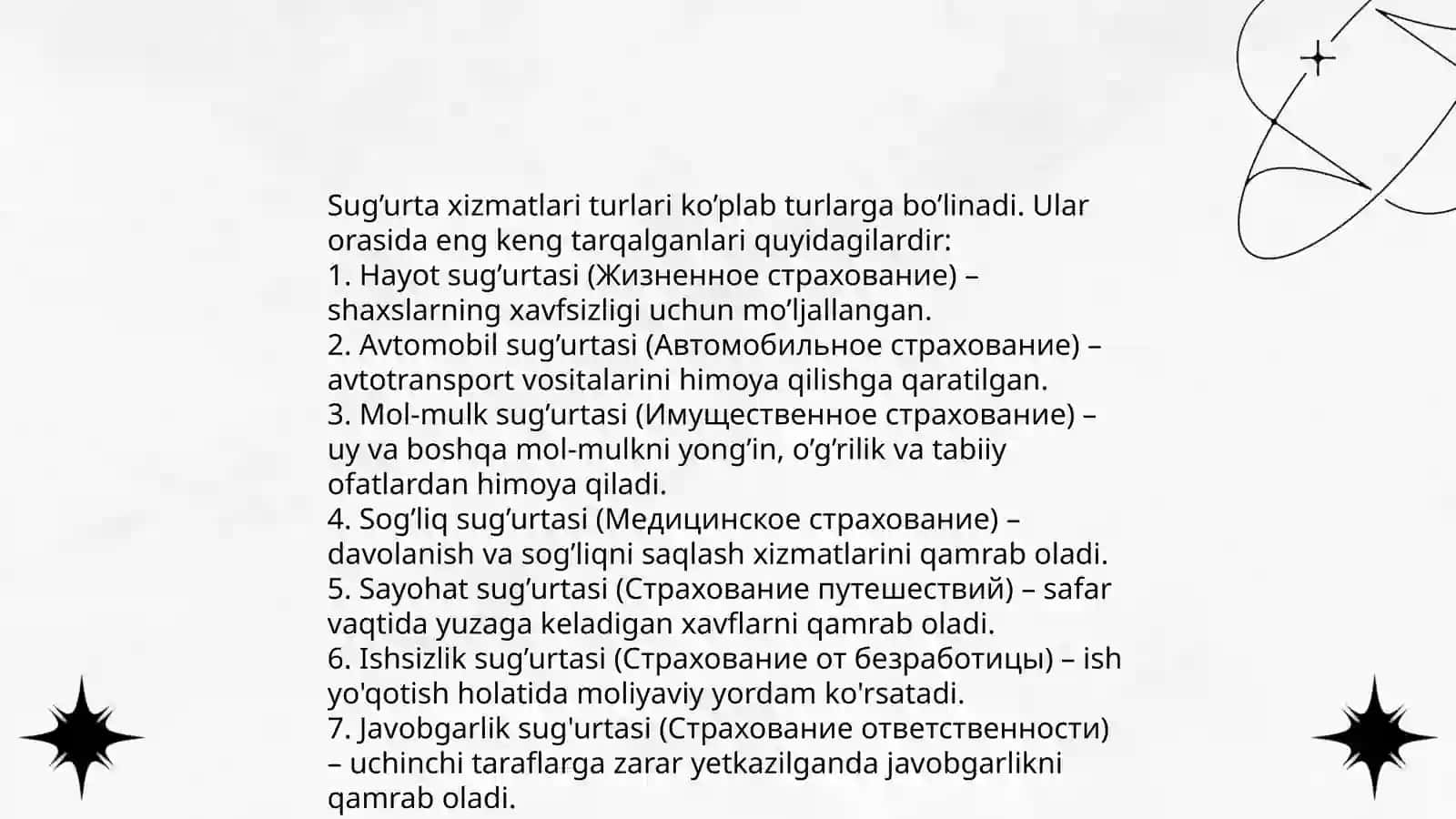 Sug’urta xizmatlari turlari ko’plab turlarga bo’linadi. Ular orasida eng keng tarqalganlari quyidagilardir:
1. Hayot sug’urtasi (Жизненное страхование) – shaxslarning xavfsizligi uchun mo’ljallangan.
2. Avtomobil sug’urtasi (Автомобильное страхование) – avtotransport vositalarini himoya qilishga qaratilgan.
3. Mol-mulk sug’urtasi (Имущественное страхование) – uy va boshqa mol-mulkni yong’in, o’g’rilik va tabiiy ofatlardan himoya qiladi.
4. Sog’liq sug’urtasi (Медицинское страхование) – davolanish va sog’liqni saqlash xizmatlarini qamrab oladi.
5. Sayohat sug’urtasi (Страхование путешествий) – safar vaqtida yuzaga keladigan xavflarni qamrab oladi.
6. Ishsizlik sug’urtasi (Страхование от безработицы) – ish yo'qotish holatida moliyaviy yordam ko'rsatadi.
7. Javobgarlik sug'urtasi (Страхование ответственности) – uchinchi taraflarga zarar yetkazilganda javobgarlikni qamrab oladi.